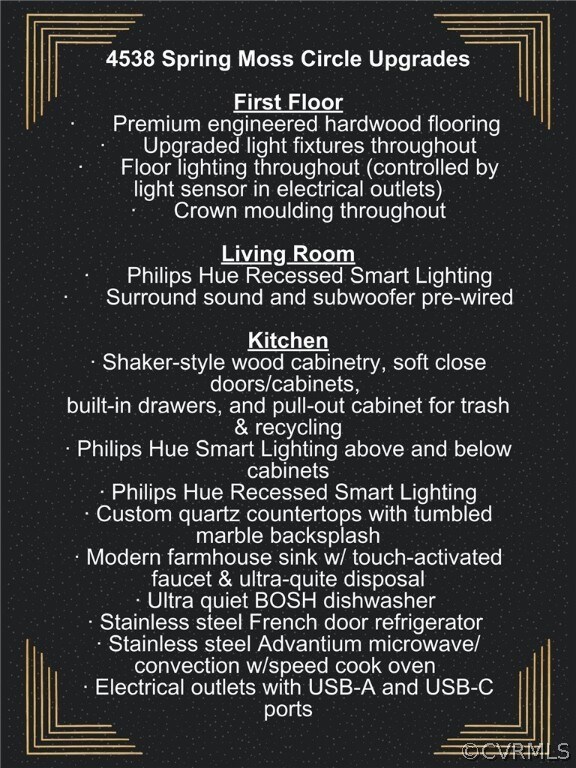 4538 Spring Moss Circle Upgrades

First Floor
· Premium engineered hardwood flooring
· Upgraded light fixtures throughout
· Floor lighting throughout (controlled by light sensor in electrical outlets)
· Crown moulding throughout

Living Room
· Philips Hue Recessed Smart Lighting
· Surround sound and subwoofer pre-wired

Kitchen
· Shaker-style wood cabinetry, soft close doors/cabinets,
built-in drawers, and pull-out cabinet for trash & recycling
· Philips Hue Smart Lighting above and below cabinets
· Philips Hue Recessed Smart Lighting
· Custom quartz countertops with tumbled marble backsplash
· Modern farmhouse sink w/ touch-activated faucet & ultra-quite disposal
· Ultra quiet BOSH dishwasher
· Stainless steel French door refrigerator
· Stainless steel Advantium microwave/ convection w/speed cook oven
· Electrical outlets with USB-A and USB-C ports

©CVRMLS